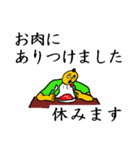 お肉に
ありつけました

休みます